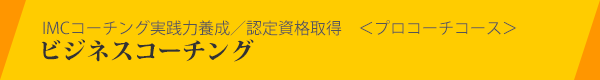 IMCコーチング実践力養成／認定資格取得　＜プロコーチコース＞
ビジネスコーチング